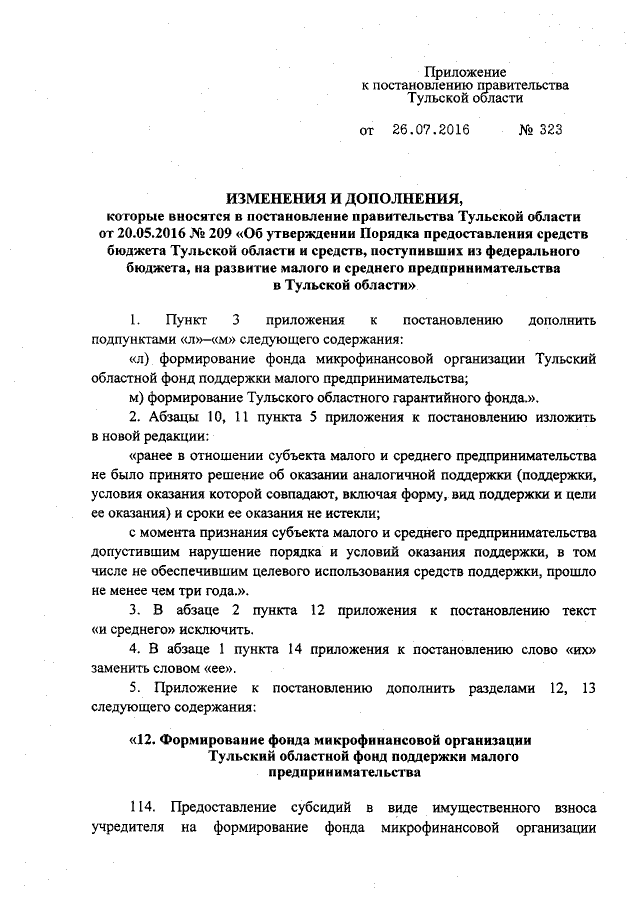 Приложение
к постановлению правительства
Тульской области

от 26.07.2016 № 323

ИЗМЕНЕНИЯ И ДОПОЛНЕНИЯ,
которые вносятся в постановление правительства Тульской области от 20.05.2016 № 209 «Об утверждении Порядка предоставления средств бюджета Тульской области и средств, поступивших из федерального бюджета, на развитие малого и среднего предпринимательства в Тульской области»

1. Пункт 3 приложения к постановлению дополнить подпунктами «л»–«м» следующего содержания:

«л) формирование фонда микрофинансовой организации Тульский областной фонд поддержки малого предпринимательства;

м) формирование Тульского областного гарантийного фонда.».

2. Абзацы 10, 11 пункта 5 приложения к постановлению изложить в новой редакции:

«ранее в отношении субъекта малого и среднего предпринимательства не было принято решение об оказании аналогичной поддержки (поддержки, условия оказания которой совпадают, включая форму, вид поддержки и цели ее оказания) и сроки ее оказания не истекли;

с момента признания субъекта малого и среднего предпринимательства допустившим нарушение порядка и условий оказания поддержки, в том числе не обеспечившим целевого использования средств поддержки, прошло не менее чем три года.».

3. В абзаце 2 пункта 12 приложения к постановлению текст «и среднего» исключить.

4. В абзаце 1 пункта 14 приложения к постановлению слово «их» заменить словом «ее».

5. Приложение к постановлению дополнить разделами 12, 13 следующего содержания:

«12. Формирование фонда микрофинансовой организации Тульский областной фонд поддержки малого предпринимательства

114. Предоставление субсидий в виде имущественного взноса учредителя на формирование фонда микрофинансовой организации